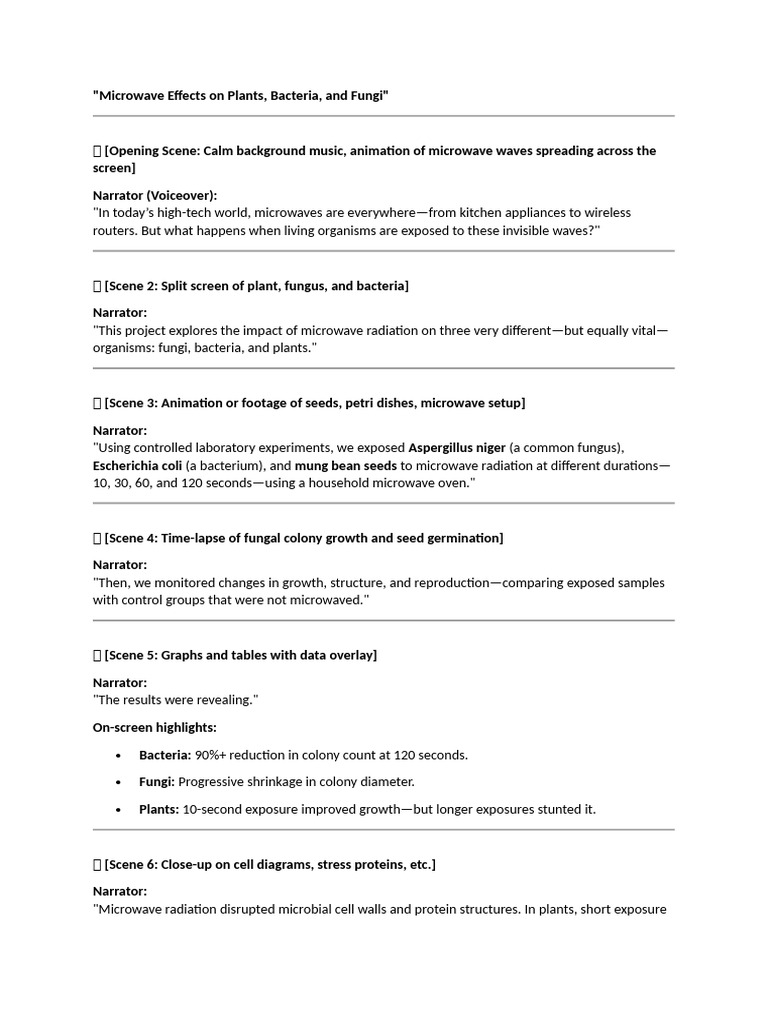 "Microwave Effects on Plants, Bacteria, and Fungi"

 [Opening Scene: Calm background music, animation of microwave waves spreading across the screen]

Narrator (Voiceover):
"In today's high-tech world, microwaves are everywhere—from kitchen appliances to wireless routers. But what happens when living organisms are exposed to these invisible waves?"

 [Scene 2: Split screen of plant, fungus, and bacteria]

Narrator:
"This project explores the impact of microwave radiation on three very different—but equally vital—organisms: fungi, bacteria, and plants."

 [Scene 3: Animation or footage of seeds, petri dishes, microwave setup]

Narrator:
"Using controlled laboratory experiments, we exposed Aspergillus niger (a common fungus), Escherichia coli (a bacterium), and mung bean seeds to microwave radiation at different durations—10, 30, 60, and 120 seconds—using a household microwave oven."

 [Scene 4: Time-lapse of fungal colony growth and seed germination]

Narrator:
"Then, we monitored changes in growth, structure, and reproduction—comparing exposed samples with control groups that were not microwaved."

 [Scene 5: Graphs and tables with data overlay]

Narrator:
"The results were revealing."

On-screen highlights:

• Bacteria: 90%+ reduction in colony count at 120 seconds.
• Fungi: Progressive shrinkage in colony diameter.
• Plants: 10-second exposure improved growth—but longer exposures stunted it.

 [Scene 6: Close-up on cell diagrams, stress proteins, etc.]

Narrator:
"Microwave radiation disrupted microbial cell walls and protein structures. In plants, short exposure